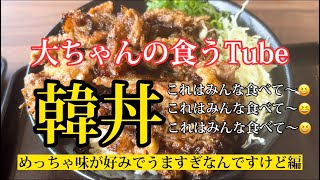 大ちゃんの食うTube

韓丼

これはみんな食べて〜😆
これはみんな食べて〜😆
これはみんな食べて〜😆

めっちゃ味が好みでうますぎなんですけど編